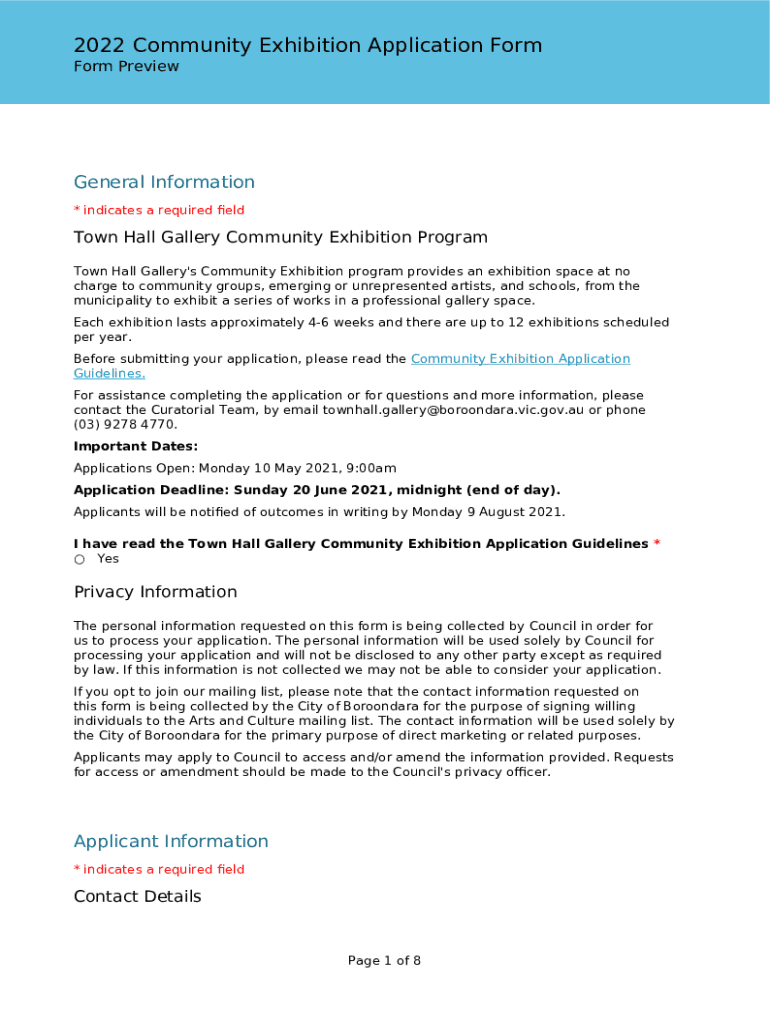 2022 Community Exhibition Application Form
Form Preview

General Information
* indicates a required field

Town Hall Gallery Community Exhibition Program

Town Hall Gallery's Community Exhibition program provides an exhibition space at no charge to community groups, emerging or unrepresented artists, and schools, from the municipality to exhibit a series of works in a professional gallery space.

Each exhibition lasts approximately 4-6 weeks and there are up to 12 exhibitions scheduled per year.

Before submitting your application, please read the Community Exhibition Application Guidelines.

For assistance completing the application or for questions and more information, please contact the Curatorial Team, by email townhall.gallery@boroondara.vic.gov.au or phone (03) 9278 4770.

Important Dates:

Applications Open: Monday 10 May 2021, 9:00am

Application Deadline: Sunday 20 June 2021, midnight (end of day).

Applicants will be notified of outcomes in writing by Monday 9 August 2021.

I have read the Town Hall Gallery Community Exhibition Application Guidelines *
○ Yes

Privacy Information

The personal information requested on this form is being collected by Council in order for us to process your application. The personal information will be used solely by Council for processing your application and will not be disclosed to any other party except as required by law. If this information is not collected we may not be able to consider your application.

If you opt to join our mailing list, please note that the contact information requested on this form is being collected by the City of Boroondara for the purpose of signing willing individuals to the Arts and Culture mailing list. The contact information will be used solely by the City of Boroondara for the primary purpose of direct marketing or related purposes.

Applicants may apply to Council to access and/or amend the information provided. Requests for access or amendment should be made to the Council's privacy officer.

Applicant Information
* indicates a required field

Contact Details

Page 1 of 8